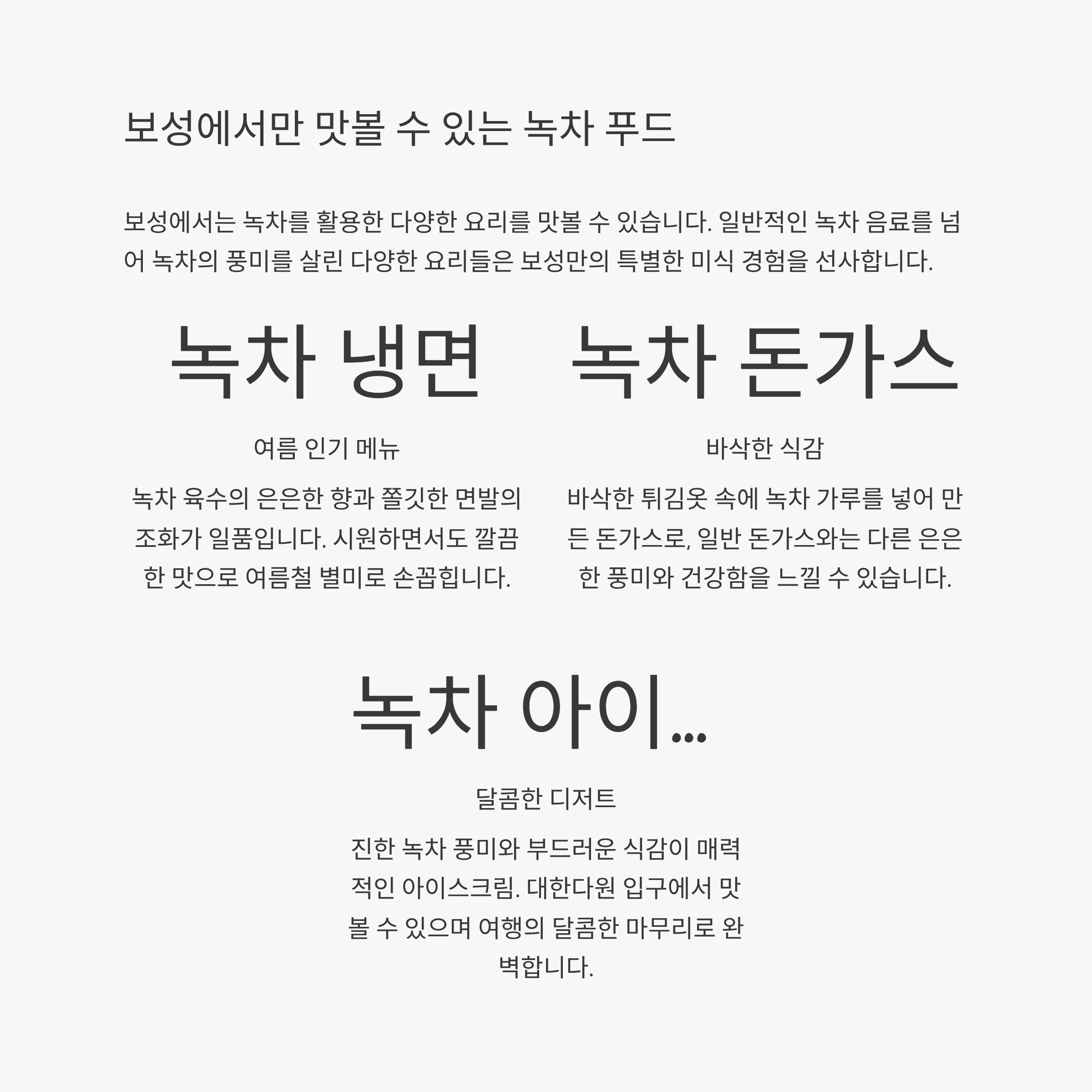 보성에서만 맛볼 수 있는 녹차 푸드

보성에서는 녹차를 활용한 다양한 요리를 맛볼 수 있습니다. 일반적인 녹차 음료를 넘어 녹차의 풍미를 살린 다양한 요리들은 보성만의 특별한 미식 경험을 선사합니다.

녹차 냉면

여름 인기 메뉴

녹차 육수의 은은한 향과 쫄깃한 면발의 조화가 일품입니다. 시원하면서도 깔끔한 맛으로 여름철 별미로 손꼽힙니다.

녹차 돈가스

바삭한 식감

바삭한 튀김옷 속에 녹차 가루를 넣어 만든 돈가스로, 일반 돈가스와는 다른 은은한 풍미와 건강함을 느낄 수 있습니다.

녹차 아이...

달콤한 디저트

진한 녹차 풍미와 부드러운 식감이 매력적인 아이스크림. 대한다원 입구에서 맛볼 수 있으며 여행의 달콤한 마무리로 완벽합니다.